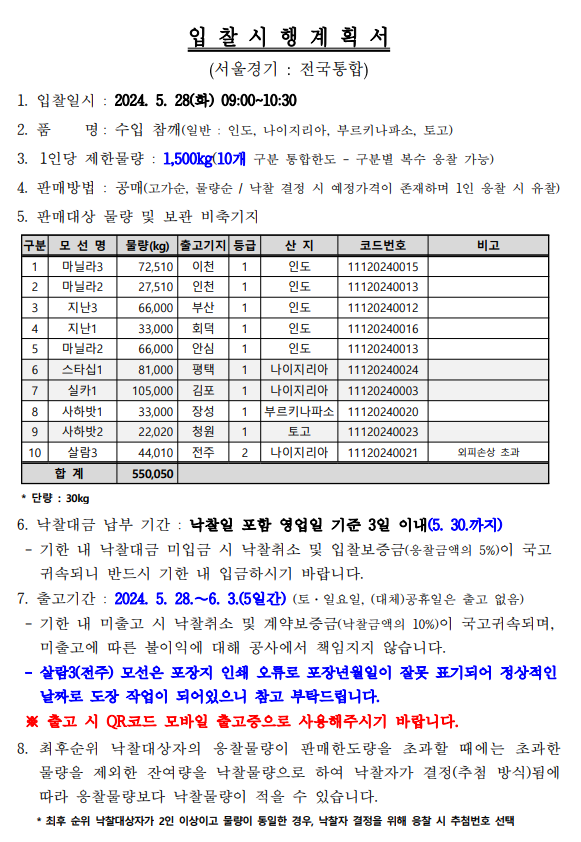 입 찰 시 행 계 획 서

(서울경기 : 전국통합)

1. 입찰일시 : 2024. 5. 28(화) 09:00~10:30

2. 품 명 : 수입 참깨(일반 : 인도, 나이지리아, 부르키나파소, 토고)

3. 1인당 제한물량 : 1,500kg(10개 구분 통합한도 - 구분별 복수 응찰 가능)

4. 판매방법 : 공매(고가순, 물량순 / 낙찰 결정 시 예정가격이 존재하며 1인 응찰 시 유찰)

5. 판매대상 물량 및 보관 비축기지

| 구분 | 모 선 명 | 물량(kg) | 출고기지 | 등급 | 산 지 | 코드번호 | 비고 |
|---|---|---|---|---|---|---|---|
| 1 | 마닐라3 | 72,510 | 이천 | 1 | 인도 | 11120240015 | |
| 2 | 마닐라2 | 27,510 | 인천 | 1 | 인도 | 11120240013 | |
| 3 | 지난3 | 66,000 | 부산 | 1 | 인도 | 11120240012 | |
| 4 | 지난1 | 33,000 | 회덕 | 1 | 인도 | 11120240016 | |
| 5 | 마닐라2 | 66,000 | 안심 | 1 | 인도 | 11120240013 | |
| 6 | 스타십1 | 81,000 | 평택 | 1 | 나이지리아 | 11120240024 | |
| 7 | 실카1 | 105,000 | 김포 | 1 | 나이지리아 | 11120240003 | |
| 8 | 사하밧1 | 33,000 | 장성 | 1 | 부르키나파소 | 11120240020 | |
| 9 | 사하밧2 | 22,020 | 청원 | 1 | 토고 | 11120240023 | |
| 10 | 살람3 | 44,010 | 전주 | 2 | 나이지리아 | 11120240021 | 외피손상 초과 |
| 합 계 | | 550,050 | | | | | |

* 단량 : 30kg

6. 낙찰대금 납부 기간 : 낙찰일 포함 영업일 기준 3일 이내(5. 30.까지)
- 기한 내 낙찰대금 미입금 시 낙찰취소 및 입찰보증금(응찰금액의 5%)이 국고 귀속되니 반드시 기한 내 입금하시기 바랍니다.

7. 출고기간 : 2024. 5. 28.~6. 3.(5일간) (토·일요일, (대체)공휴일은 출고 없음)
- 기한 내 미출고 시 낙찰취소 및 계약보증금(낙찰금액의 10%)이 국고귀속되며, 미출고에 따른 불이익에 대해 공사에서 책임지지 않습니다.
- 살람3(전주) 모선은 포장지 인쇄 오류로 포장년월일이 잘못 표기되어 정상적인 날짜로 도장 작업이 되어있으니 참고 부탁드립니다.
※ 출고 시 QR코드 모바일 출고증으로 사용해주시기 바랍니다.

8. 최후순위 낙찰대상자의 응찰물량이 판매한도량을 초과할 때에는 초과한 물량을 제외한 잔여량을 낙찰물량으로 하여 낙찰자가 결정(추첨 방식)됨에 따라 응찰물량보다 낙찰물량이 적을 수 있습니다.

* 최후 순위 낙찰대상자가 2인 이상이고 물량이 동일한 경우, 낙찰자 결정을 위해 응찰 시 추첨번호 선택